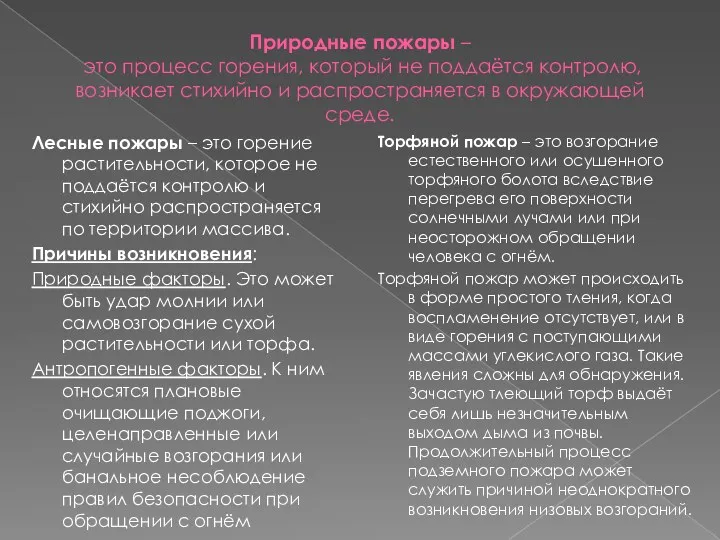 Природные пожары – это процесс горения, который не поддаётся контролю, возникает стихийно и распространяется в окружающей среде.

Лесные пожары – это горение растительности, которое не поддаётся контролю и стихийно распространяется по территории массива.

Причины возникновения:

Природные факторы. Это может быть удар молнии или самовозгорание сухой растительности или торфа.

Антропогенные факторы. К ним относятся плановые очищающие поджоги, целенаправленные или случайные возгорания или банальное несоблюдение правил безопасности при обращении с огнём

Торфяной пожар – это возгорание естественного или осушенного торфяного болота вследствие перегрева его поверхности солнечными лучами или при неосторожном обращении человека с огнём.

Торфяной пожар может происходить в форме простого тления, когда воспламенение отсутствует, или в виде горения с поступающими массами углекислого газа. Такие явления сложны для обнаружения. Зачастую тлеющий торф выдаёт себя лишь незначительным выходом дыма из почвы. Продолжительный процесс подземного пожара может служить причиной неоднократного возникновения низовых возгораний.